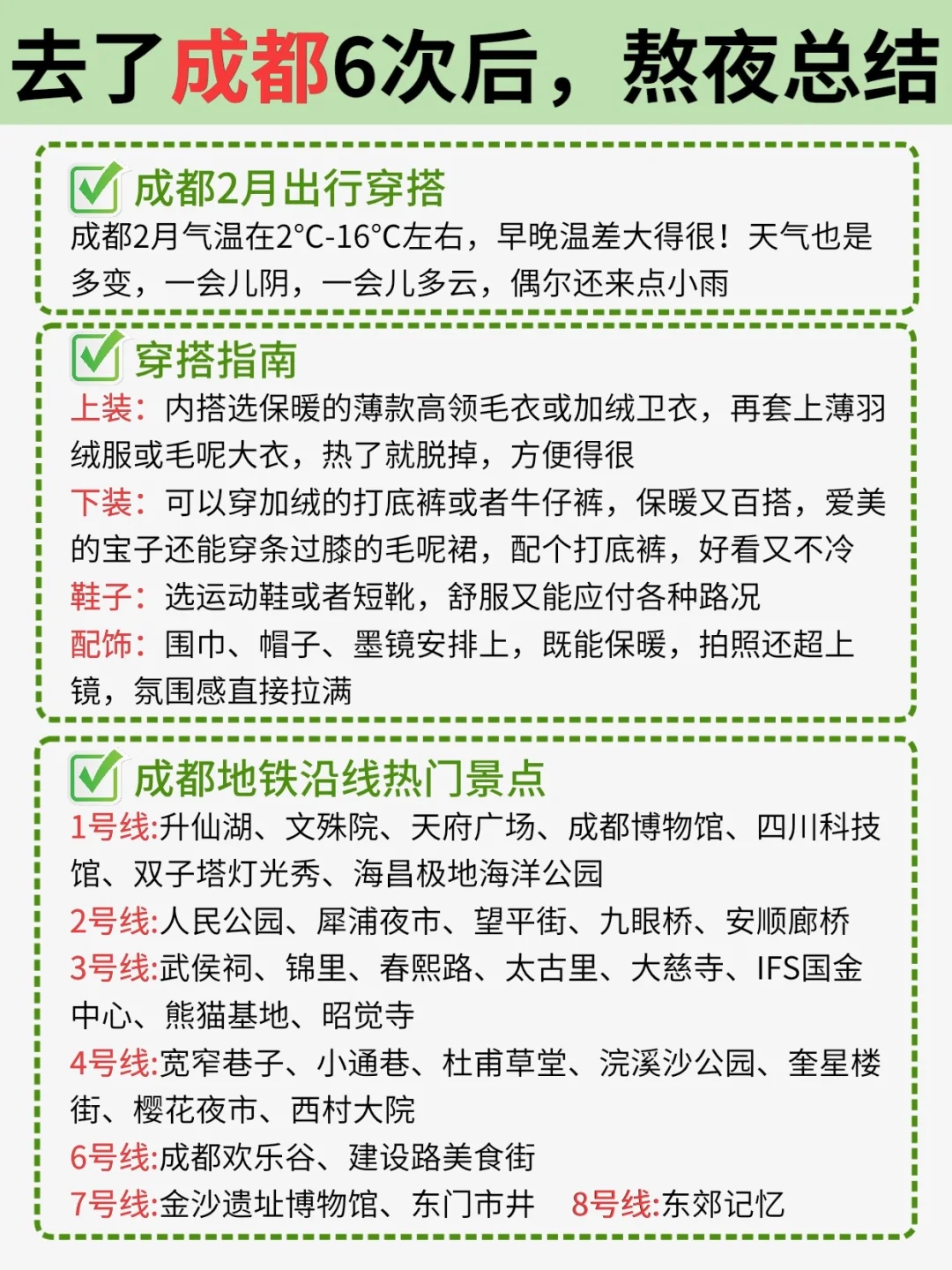 去了成都6次后，熬夜总结

成都2月出行穿搭
成都2月气温在2°C-16°C左右，早晚温差大得很！天气也是多变，一会儿阴，一会儿多云，偶尔还来点小雨

穿搭指南
上装：内搭选保暖的薄款高领毛衣或加绒卫衣，再套上薄羽绒服或毛呢大衣，热了就脱掉，方便得很
下装：可以穿加绒的打底裤或者牛仔裤，保暖又百搭，爱美的宝子还能穿条过膝的毛呢裙，配个打底裤，好看又不冷
鞋子：选运动鞋或者短靴，舒服又能应付各种路况
配饰：围巾、帽子、墨镜安排上，既能保暖，拍照还超上镜，氛围感直接拉满

成都地铁沿线热门景点
1号线:升仙湖、文殊院、天府广场、成都博物馆、四川科技馆、双子塔灯光秀、海昌极地海洋公园
2号线:人民公园、犀浦夜市、望平街、九眼桥、安顺廊桥
3号线:武侯祠、锦里、春熙路、太古里、大慈寺、IFS国金中心、熊猫基地、昭觉寺
4号线:宽窄巷子、小通巷、杜甫草堂、浣溪沙公园、奎星楼街、樱花夜市、西村大院
6号线:成都欢乐谷、建设路美食街
7号线:金沙遗址博物馆、东门市井 8号线:东郊记忆